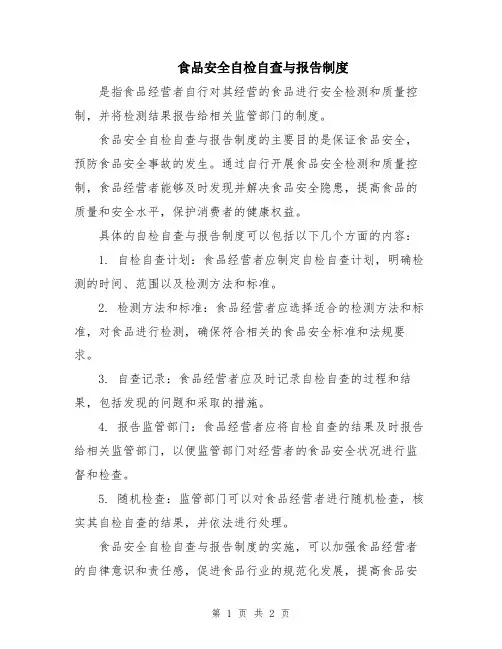 食品安全自检自查与报告制度

是指食品经营者自行对其经营的食品进行安全检测和质量控制，并将检测结果报告给相关监管部门的制度。

食品安全自检自查与报告制度的主要目的是保证食品安全，预防食品安全事故的发生。通过自行开展食品安全检测和质量控制，食品经营者能够及时发现并解决食品安全隐患，提高食品的质量和安全水平，保护消费者的健康权益。

具体的自检自查与报告制度可以包括以下几个方面的内容：

1. 自检自查计划：食品经营者应制定自检自查计划，明确检测的时间、范围以及检测方法和标准。

2. 检测方法和标准：食品经营者应选择适合的检测方法和标准，对食品进行检测，确保符合相关的食品安全标准和法规要求。

3. 自查记录：食品经营者应及时记录自检自查的过程和结果，包括发现的问题和采取的措施。

4. 报告监管部门：食品经营者应将自检自查的结果及时报告给相关监管部门，以便监管部门对经营者的食品安全状况进行监督和检查。

5. 随机检查：监管部门可以对食品经营者进行随机检查，核实其自检自查的结果，并依法进行处理。

食品安全自检自查与报告制度的实施，可以加强食品经营者的自律意识和责任感，促进食品行业的规范化发展，提高食品安

第 1 页 共 2 页